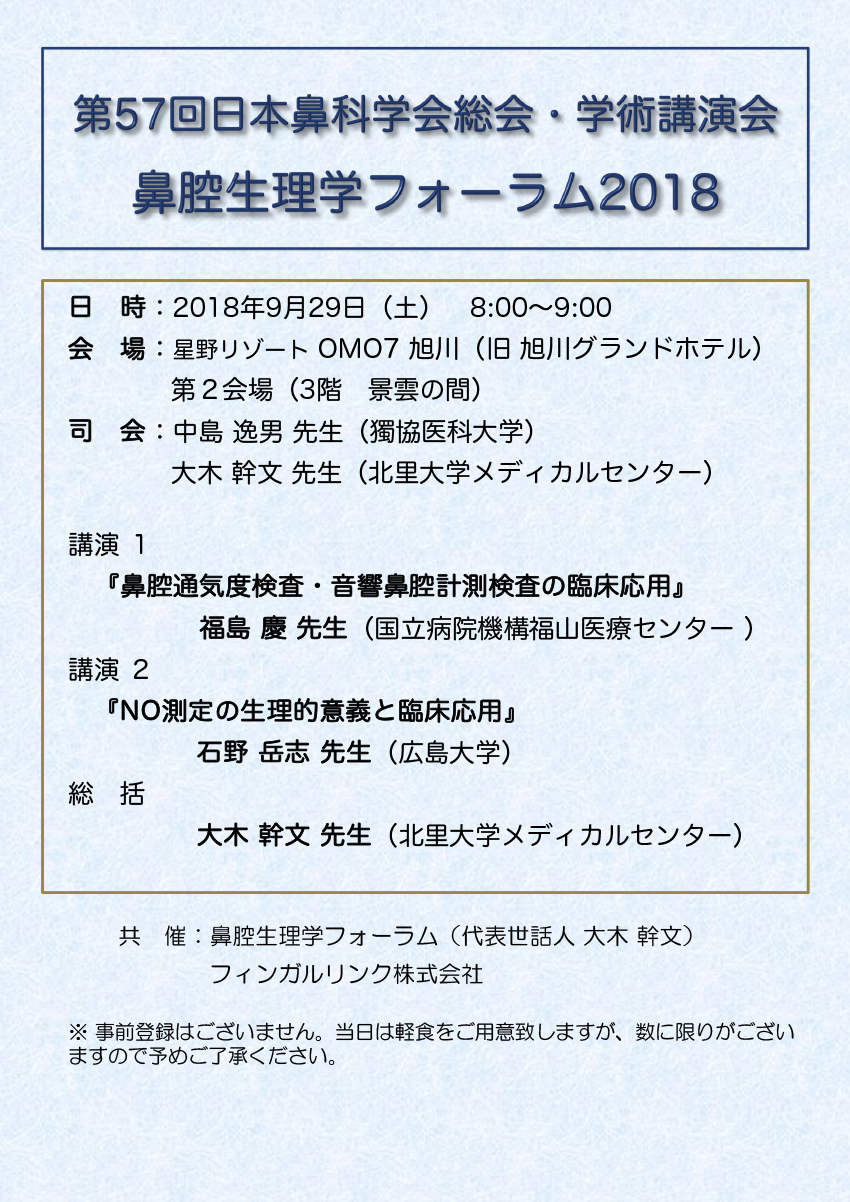 第57回日本鼻科学会総会・学術講演会
鼻腔生理学フォーラム2018

日　時：2018年9月29日（土）　8:00～9:00
会　場：星野リゾート OMO7 旭川（旧 旭川グランドホテル）
第２会場（3階　景雲の間）
司　会：中島 逸男 先生（獨協医科大学）
大木 幹文 先生（北里大学メディカルセンター）

講演 1
『鼻腔通気度検査・音響鼻腔計測検査の臨床応用』
福島 慶 先生（国立病院機構福山医療センター ）
講演 2
『NO測定の生理的意義と臨床応用』
石野 岳志 先生（広島大学）
総　括
大木 幹文 先生（北里大学メディカルセンター）

共　催：鼻腔生理学フォーラム（代表世話人 大木 幹文）
フィンガルリンク株式会社

※ 事前登録はございません。当日は軽食をご用意致しますが、数に限りがございますので予めご了承ください。